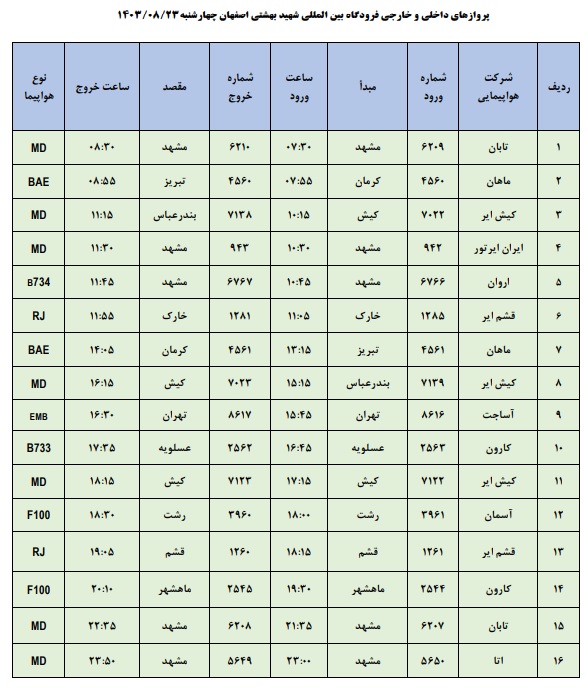 پروازهای داخلی و خارجی فرودگاه بین المللی شهید بهشتی اصفهان چهارشنبه ۱۴۰۳/۰۸/۲۳

| ردیف | شرکت هواپیمایی | شماره ورود | مبدأ | ساعت ورود | شماره خروج | مقصد | ساعت خروج | نوع هواپیما |
|---|---|---|---|---|---|---|---|---|
| ۱ | تابان | ۶۲۰۹ | مشهد | ۰۷:۳۰ | ۶۲۱۰ | مشهد | ۰۸:۳۰ | MD |
| ۲ | ماهان | ۴۵۶۰ | کرمان | ۰۷:۵۵ | ۴۵۶۰ | تبریز | ۰۸:۵۵ | BAE |
| ۳ | کیش ایر | ۷۰۲۲ | کیش | ۱۰:۱۵ | ۷۱۳۸ | بندرعباس | ۱۱:۱۵ | MD |
| ۴ | ایران ایرتور | ۹۴۲ | مشهد | ۱۰:۳۰ | ۹۴۳ | مشهد | ۱۱:۳۰ | MD |
| ۵ | اروان | ۶۷۶۶ | مشهد | ۱۰:۴۵ | ۶۷۶۷ | مشهد | ۱۱:۴۵ | B734 |
| ۶ | قشم ایر | ۱۲۸۵ | خارک | ۱۱:۰۵ | ۱۲۸۱ | خارک | ۱۱:۵۵ | RJ |
| ۷ | ماهان | ۴۵۶۱ | تبریز | ۱۳:۱۵ | ۴۵۶۱ | کرمان | ۱۴:۰۵ | BAE |
| ۸ | کیش ایر | ۷۱۳۹ | بندرعباس | ۱۵:۱۵ | ۷۰۲۳ | کیش | ۱۶:۱۵ | MD |
| ۹ | آساجت | ۸۶۱۶ | تهران | ۱۵:۴۵ | ۸۶۱۷ | تهران | ۱۶:۳۰ | EMB |
| ۱۰ | کارون | ۲۵۶۳ | عسلویه | ۱۶:۴۵ | ۲۵۶۲ | عسلویه | ۱۷:۳۵ | B733 |
| ۱۱ | کیش ایر | ۷۱۲۲ | کیش | ۱۷:۱۵ | ۷۱۲۳ | کیش | ۱۸:۱۵ | MD |
| ۱۲ | آسمان | ۳۹۶۱ | رشت | ۱۸:۰۰ | ۳۹۶۰ | رشت | ۱۸:۳۰ | F100 |
| ۱۳ | قشم ایر | ۱۲۶۱ | قشم | ۱۸:۱۵ | ۱۲۶۰ | قشم | ۱۹:۰۵ | RJ |
| ۱۴ | کارون | ۲۵۴۴ | ماهشهر | ۱۹:۳۰ | ۲۵۴۵ | ماهشهر | ۲۰:۱۰ | F100 |
| ۱۵ | تابان | ۶۲۰۷ | مشهد | ۲۱:۳۵ | ۶۲۰۸ | مشهد | ۲۲:۳۵ | MD |
| ۱۶ | اتا | ۵۶۵۰ | مشهد | ۲۳:۰۰ | ۵۶۴۹ | مشهد | ۲۳:۵۰ | MD |